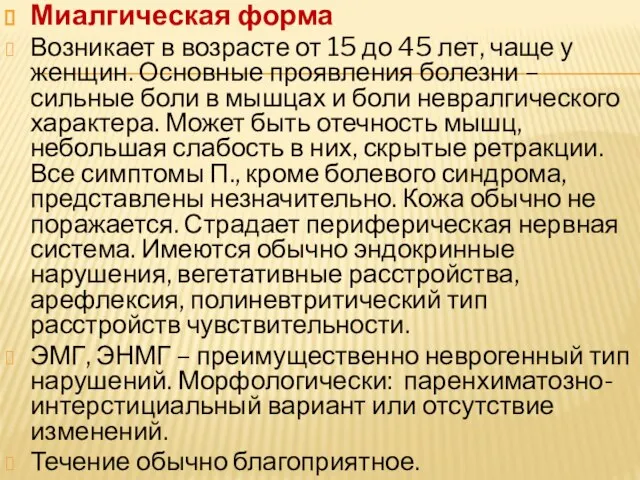 Миалгическая форма

Возникает в возрасте от 15 до 45 лет, чаще у женщин. Основные проявления болезни – сильные боли в мышцах и боли невралгического характера. Может быть отечность мышц, небольшая слабость в них, скрытые ретракции. Все симптомы П., кроме болевого синдрома, представлены незначительно. Кожа обычно не поражается. Страдает периферическая нервная система. Имеются обычно эндокринные нарушения, вегетативные расстройства, арефлексия, полиневтритический тип расстройств чувствительности.

ЭМГ, ЭНМГ – преимущественно неврогенный тип нарушений. Морфологически: паренхиматозно-интерстициальный вариант или отсутствие изменений.

Течение обычно благоприятное.